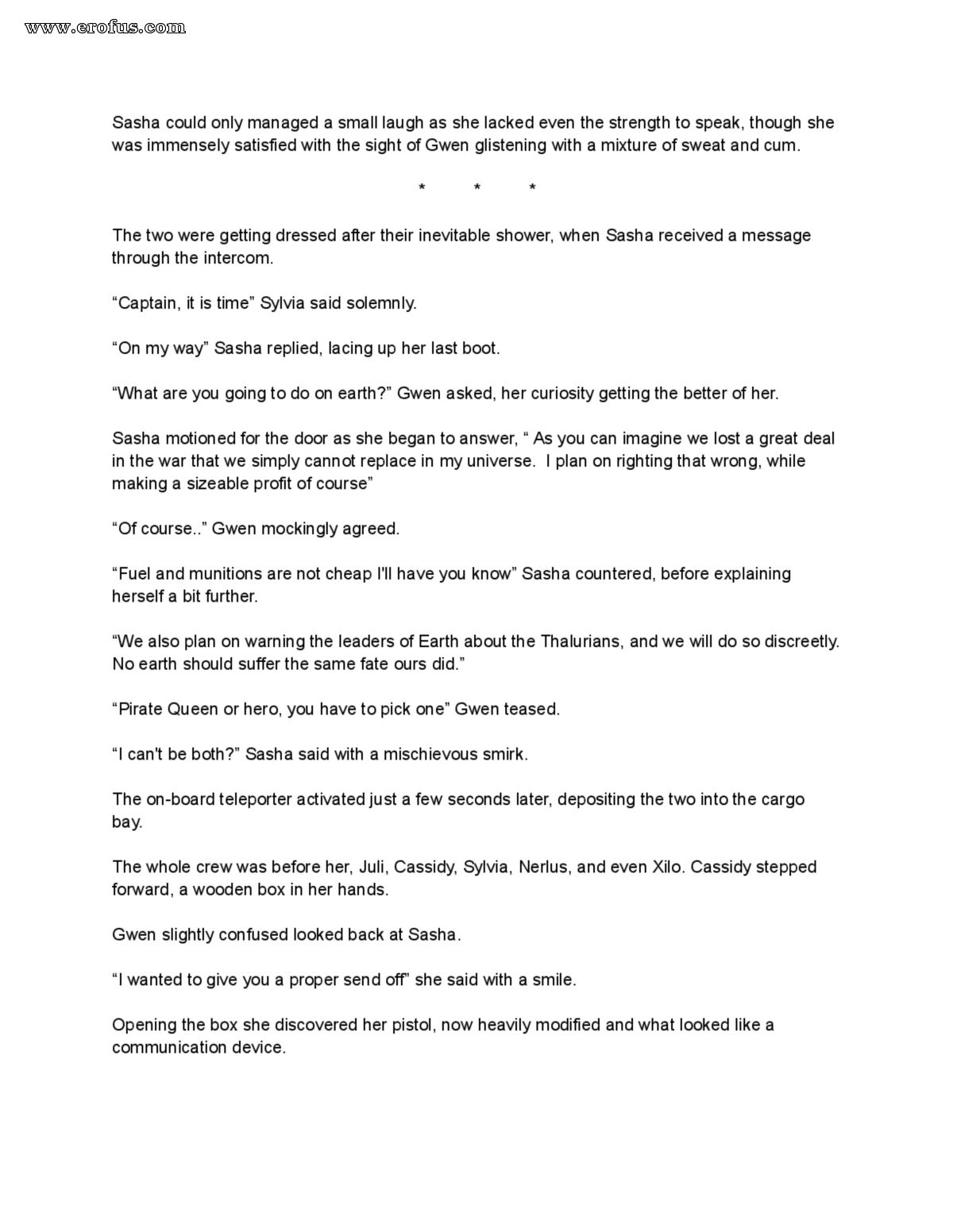 www.erofus.com

Sasha could only managed a small laugh as she lacked even the strength to speak, though she was immensely satisfied with the sight of Gwen glistening with a mixture of sweat and cum.

* * *

The two were getting dressed after their inevitable shower, when Sasha received a message through the intercom.

“Captain, it is time” Sylvia said solemnly.

“On my way” Sasha replied, lacing up her last boot.

“What are you going to do on earth?” Gwen asked, her curiosity getting the better of her.

Sasha motioned for the door as she began to answer, “ As you can imagine we lost a great deal in the war that we simply cannot replace in my universe. I plan on righting that wrong, while making a sizeable profit of course”

“Of course..” Gwen mockingly agreed.

“Fuel and munitions are not cheap I'll have you know” Sasha countered, before explaining herself a bit further.

“We also plan on warning the leaders of Earth about the Thalurians, and we will do so discreetly. No earth should suffer the same fate ours did.”

“Pirate Queen or hero, you have to pick one” Gwen teased.

“I can't be both?” Sasha said with a mischievous smirk.

The on-board teleporter activated just a few seconds later, depositing the two into the cargo bay.

The whole crew was before her, Juli, Cassidy, Sylvia, Nerlus, and even Xilo. Cassidy stepped forward, a wooden box in her hands.

Gwen slightly confused looked back at Sasha.

“I wanted to give you a proper send off” she said with a smile.

Opening the box she discovered her pistol, now heavily modified and what looked like a communication device.